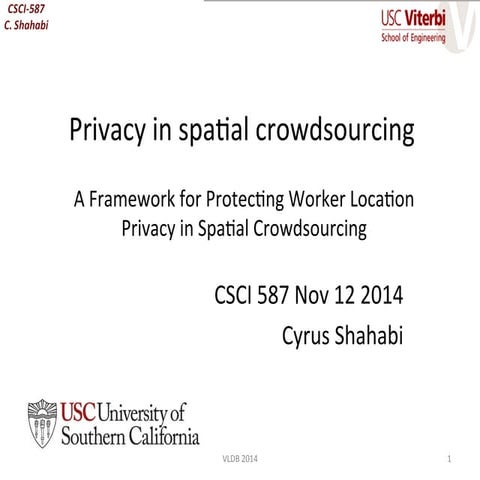 CSCI-587
C. Shahabi

USC Viterbi
School of Engineering

Privacy in spatial crowdsourcing

A Framework for Protecting Worker Location Privacy in Spatial Crowdsourcing

CSCI 587 Nov 12 2014
Cyrus Shahabi

USC University of Southern California

VLDB 2014

1